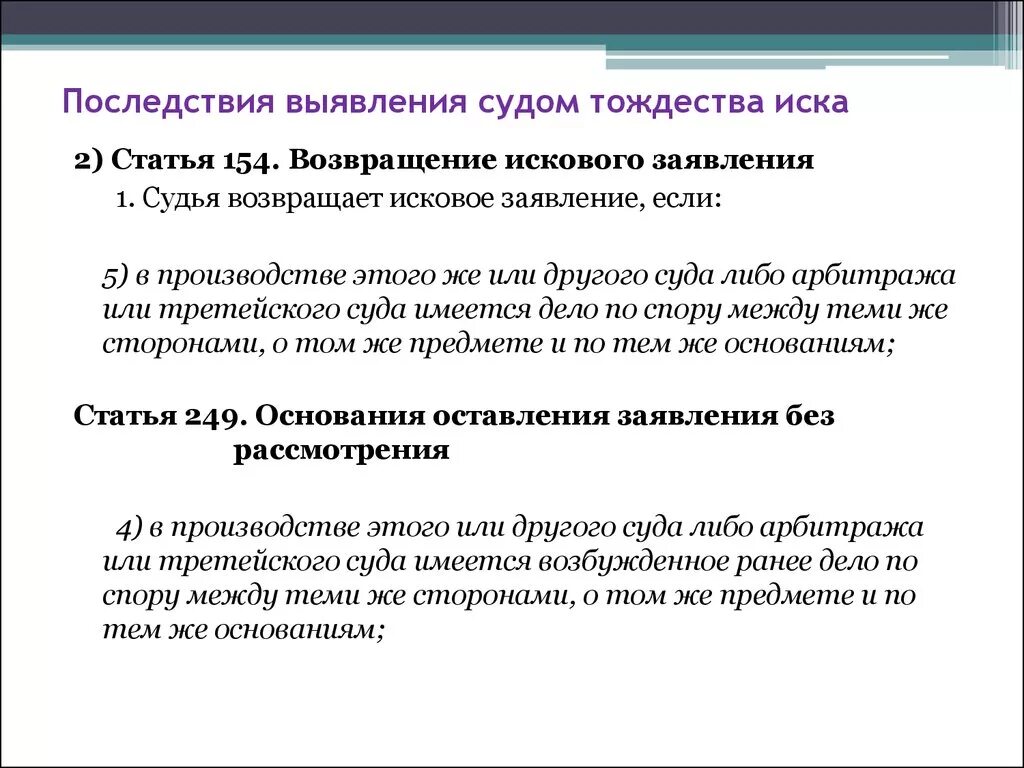 Последствия выявления судом тождества иска

2) Статья 154. Возвращение искового заявления

1. Судья возвращает исковое заявление, если:

5) в производстве этого же или другого суда либо арбитража или третейского суда имеется дело по спору между теми же сторонами, о том же предмете и по тем же основаниям;

Статья 249. Основания оставления заявления без рассмотрения

4) в производстве этого или другого суда либо арбитража или третейского суда имеется возбужденное ранее дело по спору между теми же сторонами, о том же предмете и по тем же основаниям;